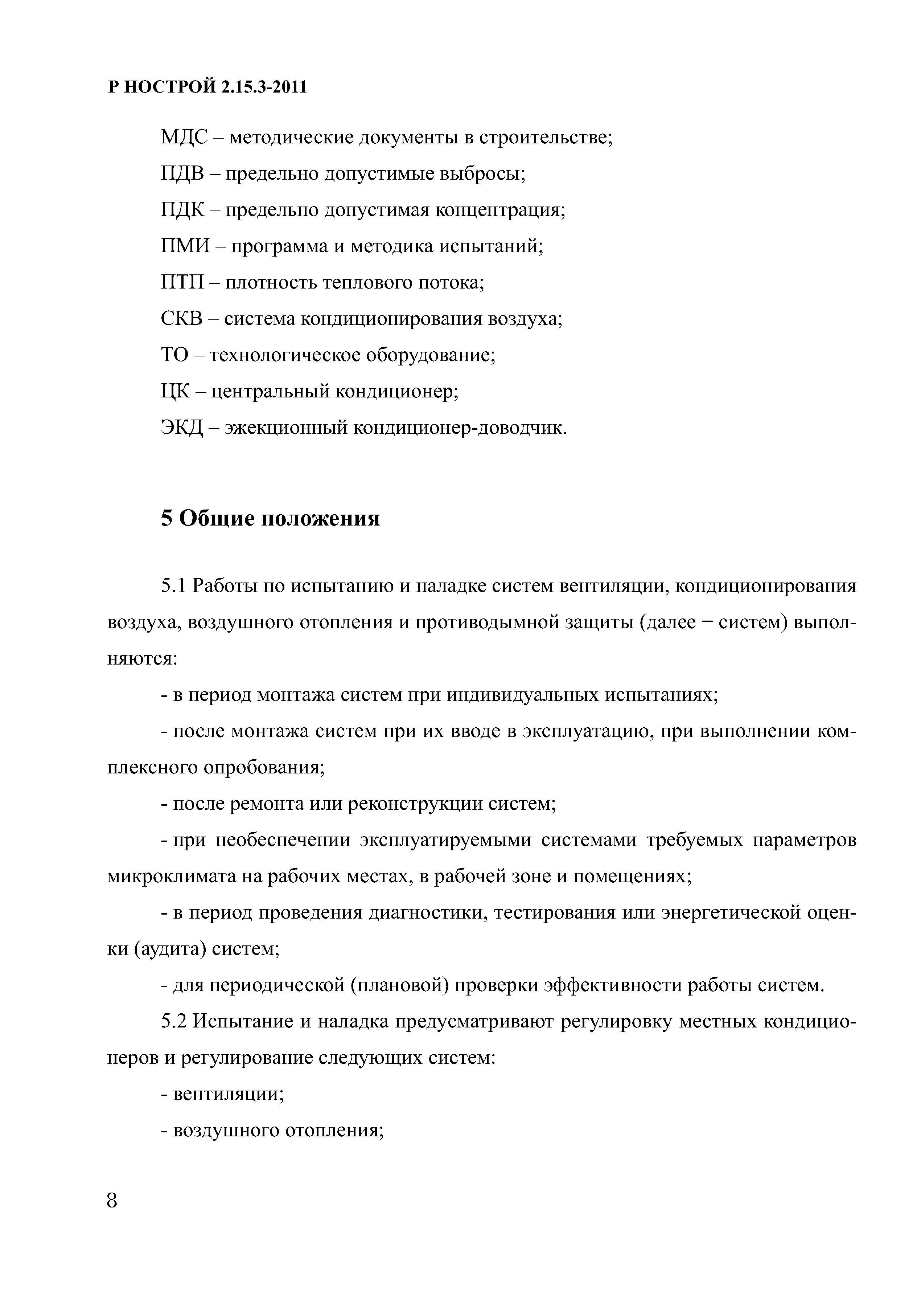 Р НОСТРОЙ 2.15.3-2011

МДС – методические документы в строительстве;

ПДВ – предельно допустимые выбросы;

ПДК – предельно допустимая концентрация;

ПМИ – программа и методика испытаний;

ПТП – плотность теплового потока;

СКВ – система кондиционирования воздуха;

ТО – технологическое оборудование;

ЦК – центральный кондиционер;

ЭКД – эжекционный кондиционер-доводчик.

5 Общие положения

5.1 Работы по испытанию и наладке систем вентиляции, кондиционирования воздуха, воздушного отопления и противодымной защиты (далее − систем) выполняются:

- в период монтажа систем при индивидуальных испытаниях;

- после монтажа систем при их вводе в эксплуатацию, при выполнении комплексного опробования;

- после ремонта или реконструкции систем;

- при необеспечении эксплуатируемыми системами требуемых параметров микроклимата на рабочих местах, в рабочей зоне и помещениях;

- в период проведения диагностики, тестирования или энергетической оценки (аудита) систем;

- для периодической (плановой) проверки эффективности работы систем.

5.2 Испытание и наладка предусматривают регулировку местных кондиционеров и регулирование следующих систем:

- вентиляции;

- воздушного отопления;

8